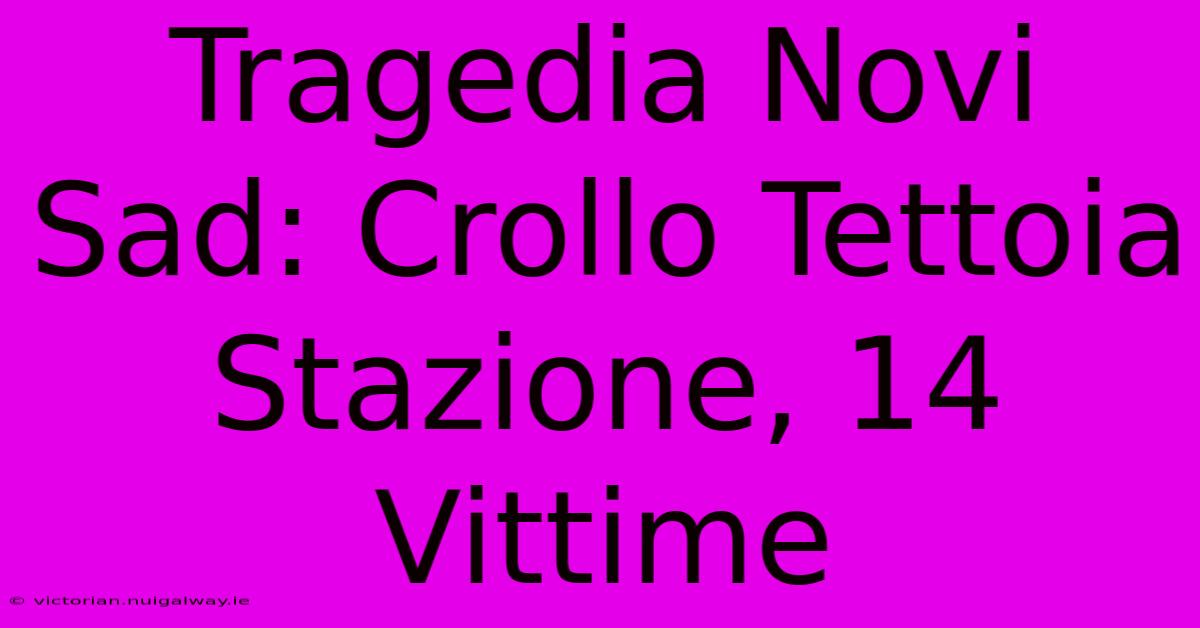 Tragedia Novi Sad: Crollo Tettoia Stazione, 14 Vittime

© victorian.nuigalway.ie